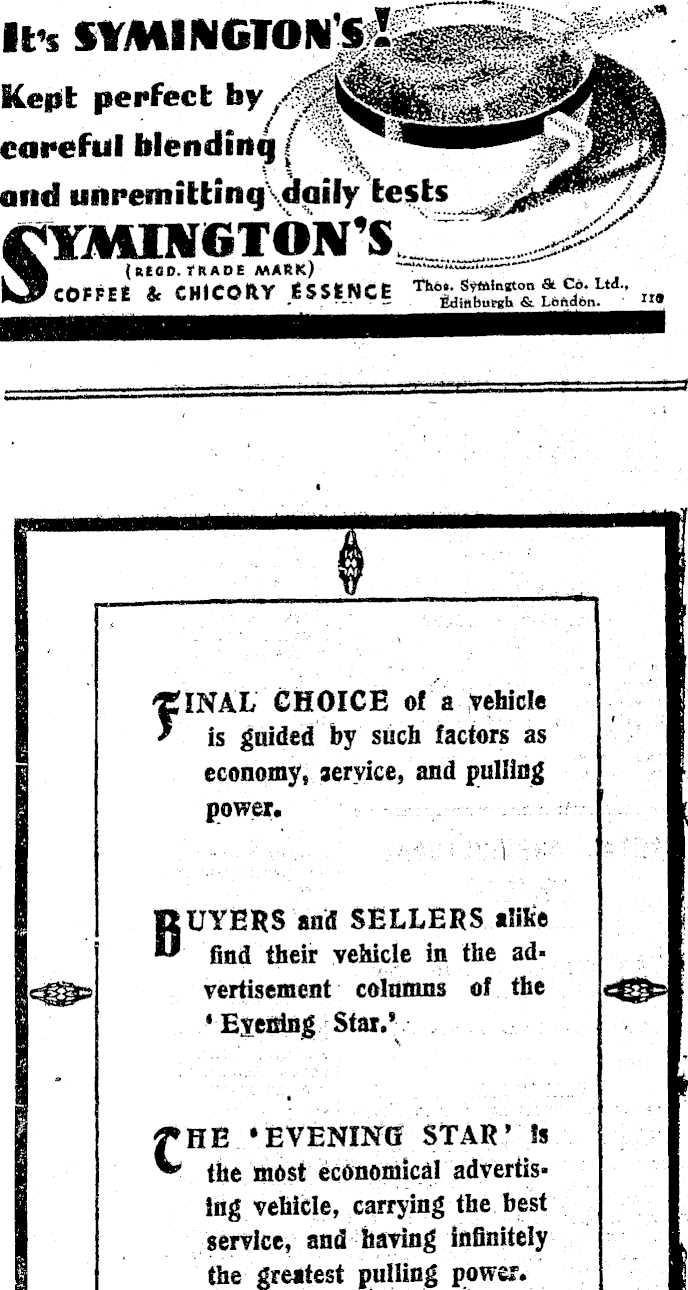 It's SYMINGTON'S!

Kept perfect by careful blending and unremitting daily tests

SYMINGTON'S
(REGD. TRADE MARK)
COFFEE & CHICORY ESSENCE

Thos. Symington & Co. Ltd., Edinburgh & London. 110

FINAL CHOICE of a vehicle is guided by such factors as economy, service, and pulling power.

BUYERS and SELLERS alike find their vehicle in the advertisement columns of the 'Evening Star.'

THE 'EVENING STAR' is the most economical advertising vehicle, carrying the best service, and having infinitely the greatest pulling power.